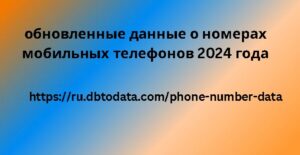 обновленные данные о номерах мобильных телефонов 2024 года

https://ru.dbtodata.com/phone-number-data